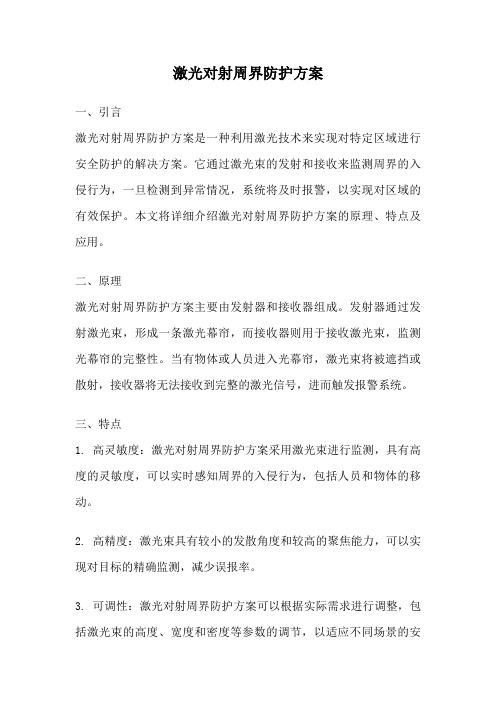 激光对射周界防护方案

一、引言

激光对射周界防护方案是一种利用激光技术来实现对特定区域进行安全防护的解决方案。它通过激光束的发射和接收来监测周界的入侵行为，一旦检测到异常情况，系统将及时报警，以实现对区域的有效保护。本文将详细介绍激光对射周界防护方案的原理、特点及应用。

二、原理

激光对射周界防护方案主要由发射器和接收器组成。发射器通过发射激光束，形成一条激光幕帘，而接收器则用于接收激光束，监测光幕帘的完整性。当有物体或人员进入光幕帘，激光束将被遮挡或散射，接收器将无法接收到完整的激光信号，进而触发报警系统。

三、特点

1. 高灵敏度：激光对射周界防护方案采用激光束进行监测，具有高度的灵敏度，可以实时感知周界的入侵行为，包括人员和物体的移动。

2. 高精度：激光束具有较小的发散角度和较高的聚焦能力，可以实现对目标的精确监测，减少误报率。

3. 可调性：激光对射周界防护方案可以根据实际需求进行调整，包括激光束的高度、宽度和密度等参数的调节，以适应不同场景的安